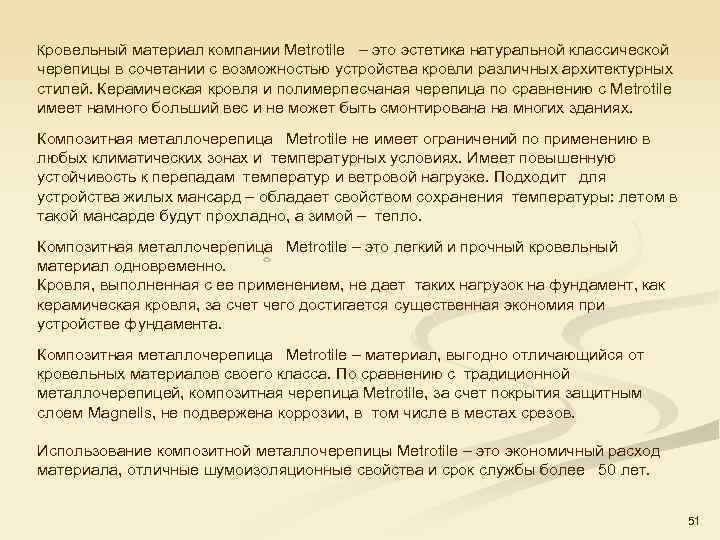 Кровельный материал компании Metrotile – это эстетика натуральной классической черепицы в сочетании с возможностью устройства кровли различных архитектурных стилей. Керамическая кровля и полимерпесчаная черепица по сравнению с Metrotile имеет намного больший вес и не может быть смонтирована на многих зданиях.

Композитная металлочерепица Metrotile не имеет ограничений по применению в любых климатических зонах и температурных условиях. Имеет повышенную устойчивость к перепадам температур и ветровой нагрузке. Подходит для устройства жилых мансард – обладает свойством сохранения температуры: летом в такой мансарде будут прохладно, а зимой – тепло.

Композитная металлочерепица Metrotile – это легкий и прочный кровельный материал одновременно.
Кровля, выполненная с ее применением, не дает таких нагрузок на фундамент, как керамическая кровля, за счет чего достигается существенная экономия при устройстве фундамента.

Композитная металлочерепица Metrotile – материал, выгодно отличающийся от кровельных материалов своего класса. По сравнению с традиционной металлочерепицей, композитная черепица Metrotile, за счет покрытия защитным слоем Magnelis, не подвержена коррозии, в том числе в местах срезов.

Использование композитной металлочерепицы Metrotile – это экономичный расход материала, отличные шумоизоляционные свойства и срок службы более 50 лет.

51